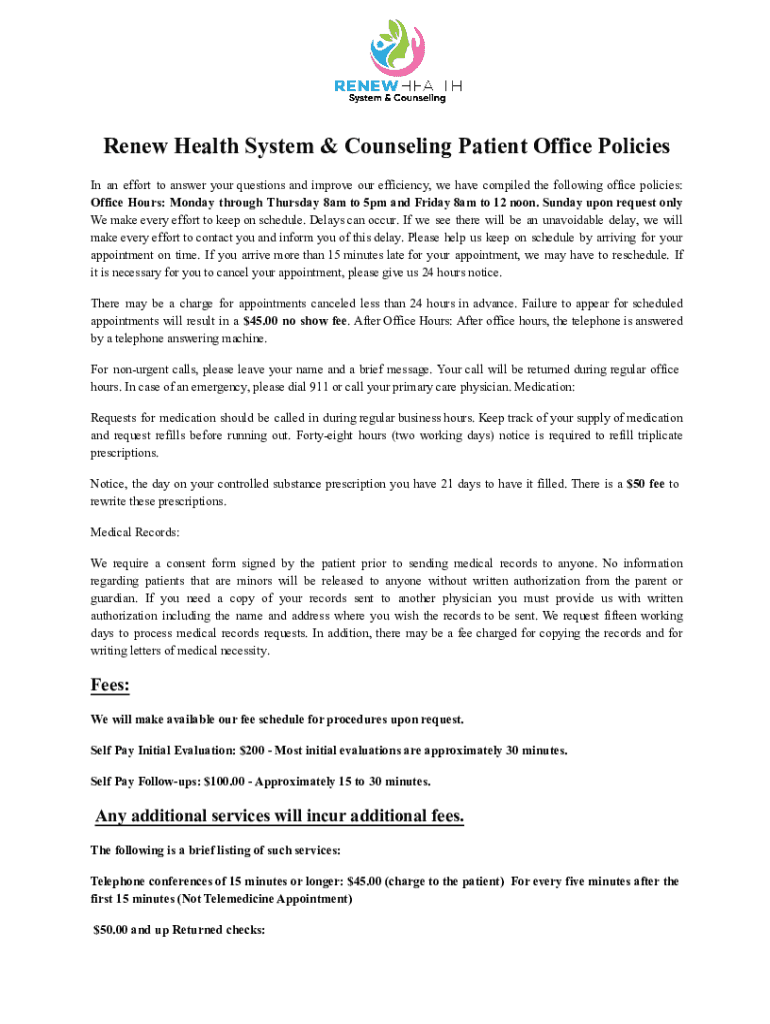 RENEW HEALTH
System & Counseling

Renew Health System & Counseling Patient Office Policies

In an effort to answer your questions and improve our efficiency, we have compiled the following office policies: Office Hours: Monday through Thursday 8am to 5pm and Friday 8am to 12 noon. Sunday upon request only We make every effort to keep on schedule. Delays can occur. If we see there will be an unavoidable delay, we will make every effort to contact you and inform you of this delay. Please help us keep on schedule by arriving for your appointment on time. If you arrive more than 15 minutes late for your appointment, we may have to reschedule. If it is necessary for you to cancel your appointment, please give us 24 hours notice.

There may be a charge for appointments canceled less than 24 hours in advance. Failure to appear for scheduled appointments will result in a $45.00 no show fee. After Office Hours: After office hours, the telephone is answered by a telephone answering machine.

For non-urgent calls, please leave your name and a brief message. Your call will be returned during regular office hours. In case of an emergency, please dial 911 or call your primary care physician. Medication:

Requests for medication should be called in during regular business hours. Keep track of your supply of medication and request refills before running out. Forty-eight hours (two working days) notice is required to refill triplicate prescriptions.

Notice, the day on your controlled substance prescription you have 21 days to have it filled. There is a $50 fee to rewrite these prescriptions.

Medical Records:

We require a consent form signed by the patient prior to sending medical records to anyone. No information regarding patients that are minors will be released to anyone without written authorization from the parent or guardian. If you need a copy of your records sent to another physician you must provide us with written authorization including the name and address where you wish the records to be sent. We request fifteen working days to process medical records requests. In addition, there may be a fee charged for copying the records and for writing letters of medical necessity.

Fees:

We will make available our fee schedule for procedures upon request.

Self Pay Initial Evaluation: $200 - Most initial evaluations are approximately 30 minutes.

Self Pay Follow-ups: $100.00 - Approximately 15 to 30 minutes.

Any additional services will incur additional fees.

The following is a brief listing of such services:

Telephone conferences of 15 minutes or longer: $45.00 (charge to the patient) For every five minutes after the first 15 minutes (Not Telemedicine Appointment)

$50.00 and up Returned checks: